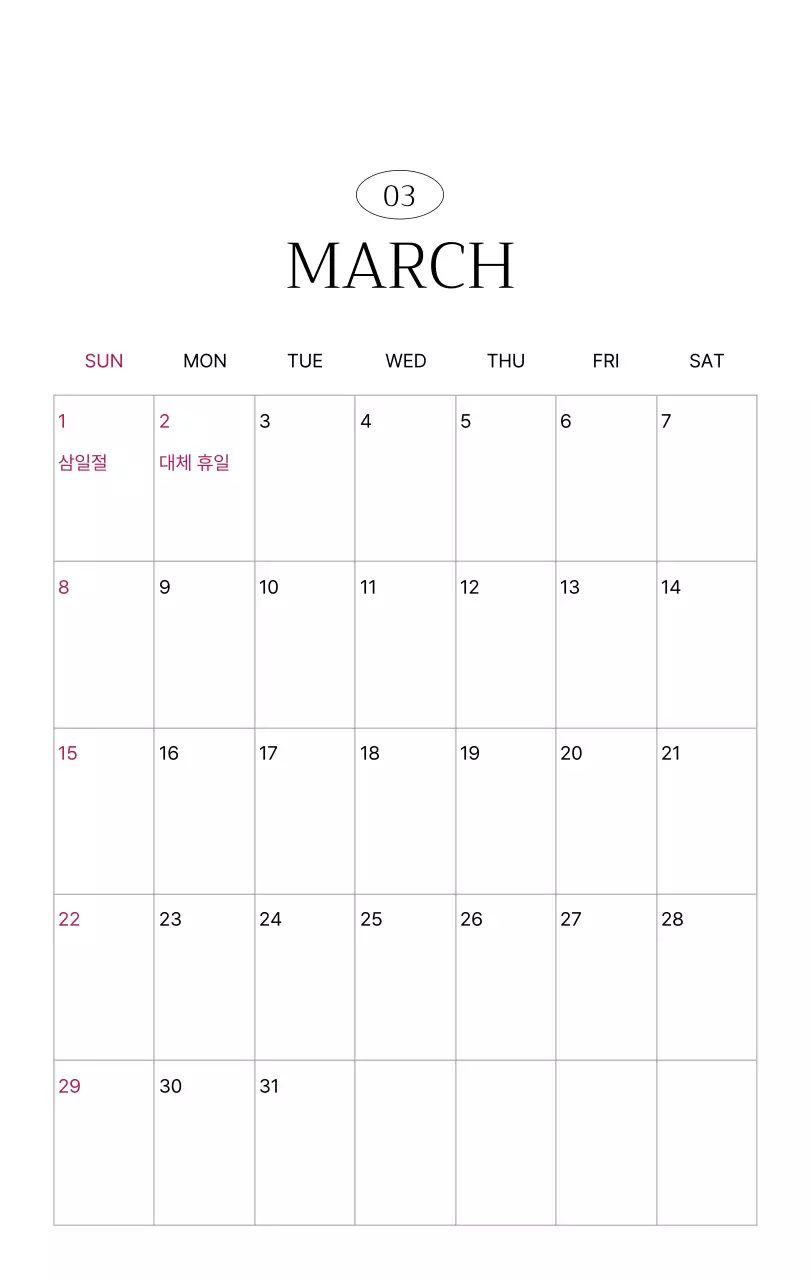 03

MARCH

| SUN | MON | TUE | WED | THU | FRI | SAT |
|---|---|---|---|---|---|---|
| 1 삼일절 | 2 대체 휴일 | 3 | 4 | 5 | 6 | 7 |
| 8 | 9 | 10 | 11 | 12 | 13 | 14 |
| 15 | 16 | 17 | 18 | 19 | 20 | 21 |
| 22 | 23 | 24 | 25 | 26 | 27 | 28 |
| 29 | 30 | 31 | | | | |